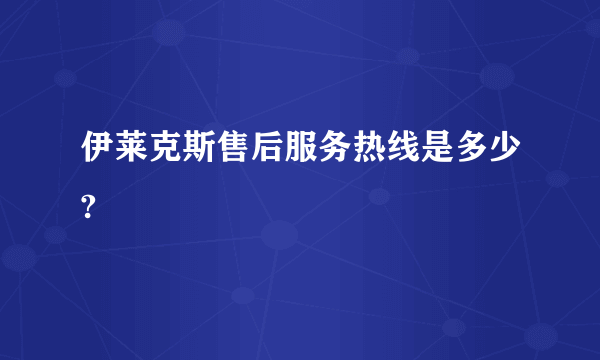 伊莱克斯售后服务热线是多少?